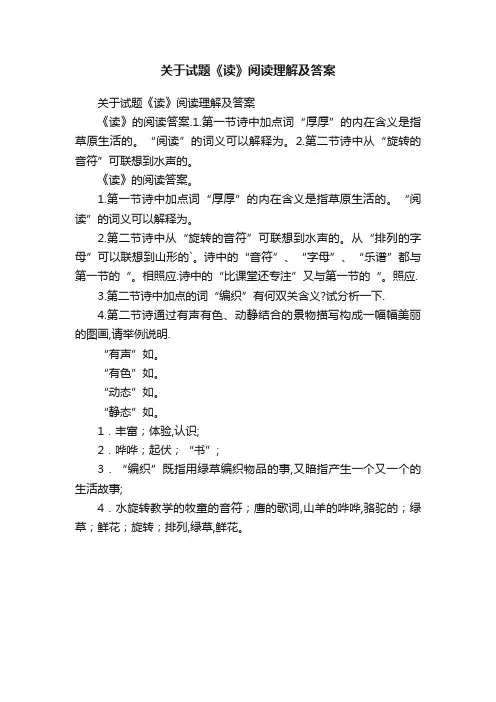 关于试题《读》阅读理解及答案

关于试题《读》阅读理解及答案

《读》的阅读答案.1.第一节诗中加点词“厚厚”的内在含义是指草原生活的。“阅读”的词义可以解释为。2.第二节诗中从“旋转的音符”可联想到水声的。

《读》的阅读答案。

1.第一节诗中加点词“厚厚”的内在含义是指草原生活的。“阅读”的词义可以解释为。

2.第二节诗中从“旋转的音符”可联想到水声的。从“排列的字母”可以联想到山形的`。诗中的“音符”、“字母”、“乐谱”都与第一节的“。相照应.诗中的“比课堂还专注”又与第一节的“。照应.

3.第二节诗中加点的词“编织”有何双关含义?试分析一下.

4.第二节诗通过有声有色、动静结合的景物描写构成一幅幅美丽的图画,请举例说明.

“有声”如。

“有色”如。

“动态”如。

“静态”如。

1．丰富；体验,认识;

2．哗哗；起伏；“书”；

3．“编织”既指用绿草编织物品的事,又暗指产生一个又一个的生活故事;

4．水旋转教学的牧童的音符；唐的歌词,山羊的哗哗,骆驼的；绿草；鲜花；旋转；排列,绿草,鲜花。